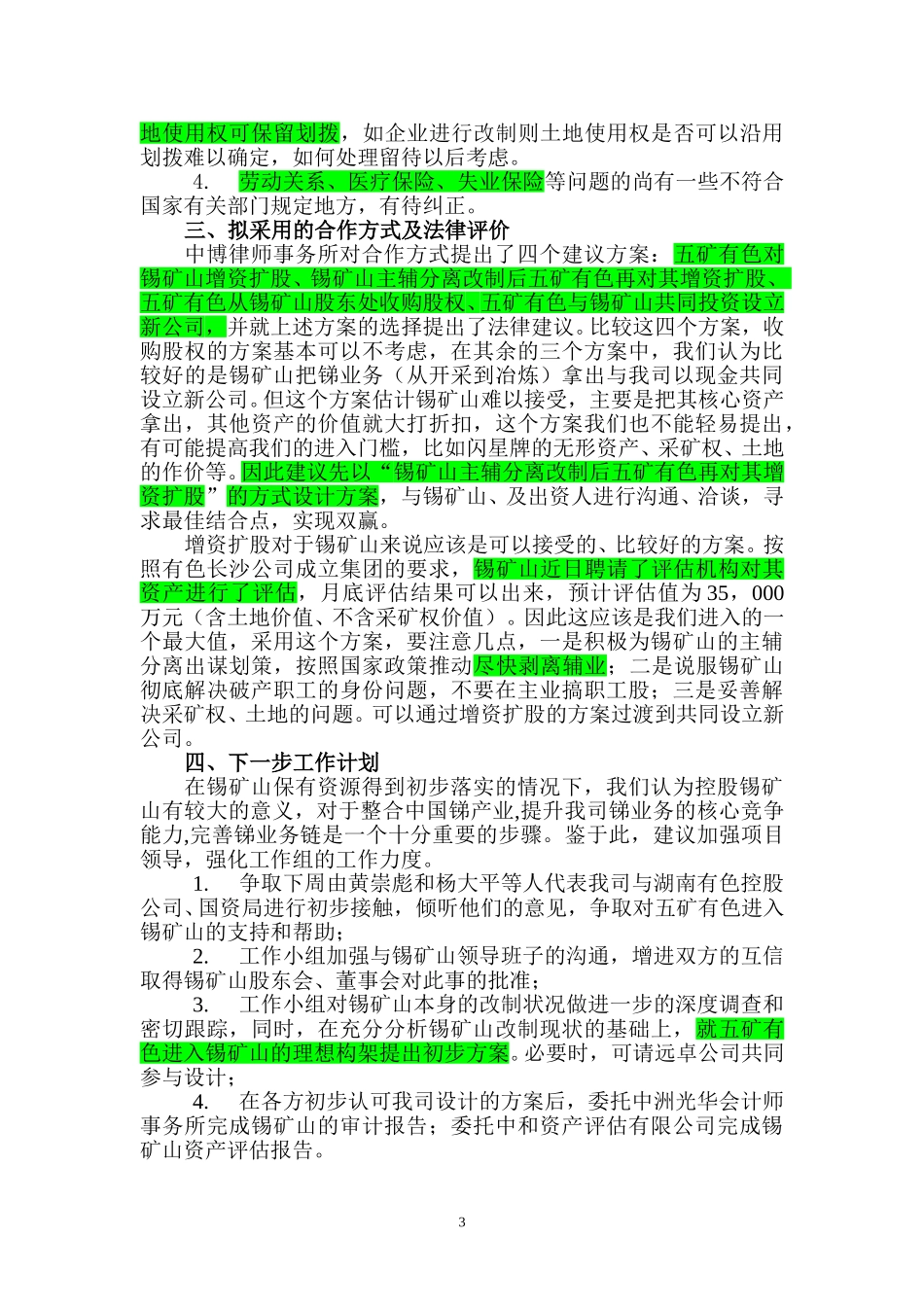 地使用权可保留划拨，如企业进行改制则土地使用权是否可以沿用划拨难以确定，如何处理留待以后考虑。

4. 劳动关系、医疗保险、失业保险等问题的尚有一些不符合国家有关部门规定地方，有待纠正。

三、拟采用的合作方式及法律评价

中博律师事务所对合作方式提出了四个建议方案：五矿有色对锡矿山增资扩股、锡矿山主辅分离改制后五矿有色再对其增资扩股、五矿有色从锡矿山股东处收购股权、五矿有色与锡矿山共同投资设立新公司，并就上述方案的选择提出了法律建议。比较这四个方案，收购股权的方案基本可以不考虑，在其余的三个方案中，我们认为比较好的是锡矿山把锑业务（从开采到冶炼）拿出与我司以现金共同设立新公司。但这个方案估计锡矿山难以接受，主要是把其核心资产拿出，其他资产的价值就大打折扣，这个方案我们也不能轻易提出，有可能提高我们的进入门槛，比如闪星牌的无形资产、采矿权、土地的作价等。因此建议先以“锡矿山主辅分离改制后五矿有色再对其增资扩股”的方式设计方案，与锡矿山、及出资人进行沟通、洽谈，寻求最佳结合点，实现双赢。

增资扩股对于锡矿山来说应该是可以接受的、比较好的方案。按照有色长沙公司成立集团的要求，锡矿山近日聘请了评估机构对其资产进行了评估，月底评估结果可以出来，预计评估值为35，000万元（含土地价值、不含采矿权价值）。因此这应该是我们进入的一个最大值，采用这个方案，要注意几点，一是积极为锡矿山的主辅分离出谋划策，按照国家政策推动尽快剥离辅业；二是说服锡矿山彻底解决破产职工的身份问题，不要在主业搞职工股；三是妥善解决采矿权、土地的问题。可以通过增资扩股的方案过渡到共同设立新公司。

四、下一步工作计划

在锡矿山保有资源得到初步落实的情况下，我们认为控股锡矿山有较大的意义，对于整合中国锑产业,提升我司锑业务的核心竞争能力,完善锑业务链是一个十分重要的步骤。鉴于此，建议加强项目领导，强化工作组的工作力度。

1. 争取下周由黄崇彪和杨大平等人代表我司与湖南有色控股公司、国资局进行初步接触，倾听他们的意见，争取对五矿有色进入锡矿山的支持和帮助；

2. 工作小组加强与锡矿山领导班子的沟通，增进双方的互信取得锡矿山股东会、董事会对此事的批准；

3. 工作小组对锡矿山本身的改制状况做进一步的深度调查和密切跟踪，同时，在充分分析锡矿山改制现状的基础上，就五矿有色进入锡矿山的理想构架提出初步方案。必要时，可请远卓公司共同参与设计；

4. 在各方初步认可我司设计的方案后，委托中洲光华会计师事务所完成锡矿山的审计报告；委托中和资产评估有限公司完成锡矿山资产评估报告。

3